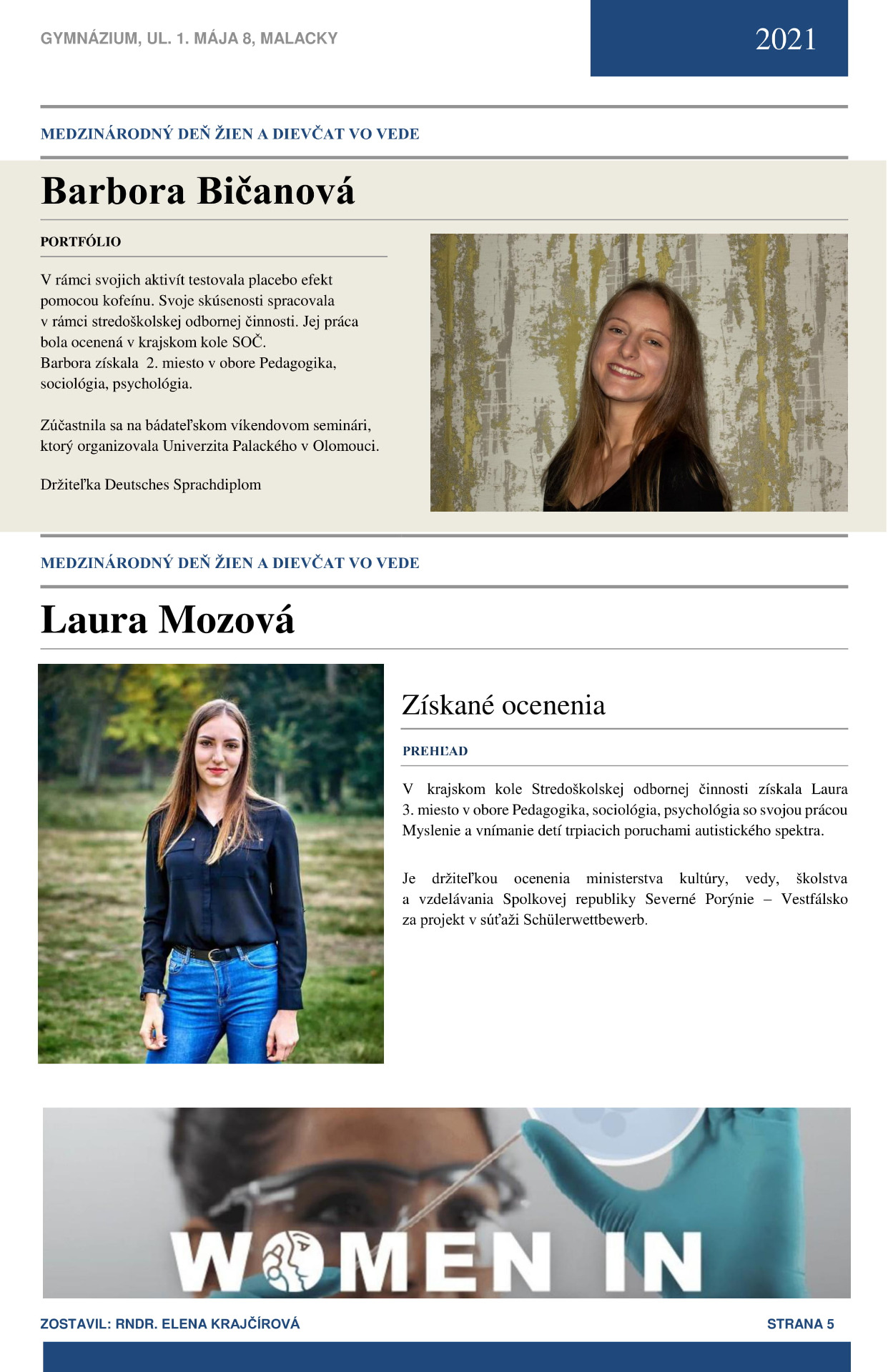 GYMNÁZIUM, UL. 1. MÁJA 8, MALACKY

2021

MEDZINÁRODNÝ DEŇ ŽIEN A DIEVČAT VO VEDE

Barbora Bičanová

PORTFÓLIO

V rámci svojich aktivít testovala placebo efekt pomocou kofeínu. Svoje skúsenosti spracovala v rámci stredoškolskej odbornej činnosti. Jej práca bola ocenená v krajskom kole SOČ. Barbora získala 2. miesto v obore Pedagogika, sociológia, psychológia.

Zúčastnila sa na bádateľskom víkendovom seminári, ktorý organizovala Univerzita Palackého v Olomouci.

Držiteľka Deutsches Sprachdiplom

MEDZINÁRODNÝ DEŇ ŽIEN A DIEVČAT VO VEDE

Laura Mozová

Získané ocenenia

PREHĽAD

V krajskom kole Stredoškolskej odbornej činnosti získala Laura 3. miesto v obore Pedagogika, sociológia, psychológia so svojou prácou Myslenie a vnímanie detí trpiacich poruchami autistického spektra.

Je držiteľkou ocenenia ministerstva kultúry, vedy, školstva a vzdelávania Spolkovej republiky Severné Porýnie – Vestfálsko za projekt v súťaži Schülerwettbewerb.

WOMEN IN

ZOSTAVIL: RNDR. ELENA KRAJČÍROVÁ

STRANA 5